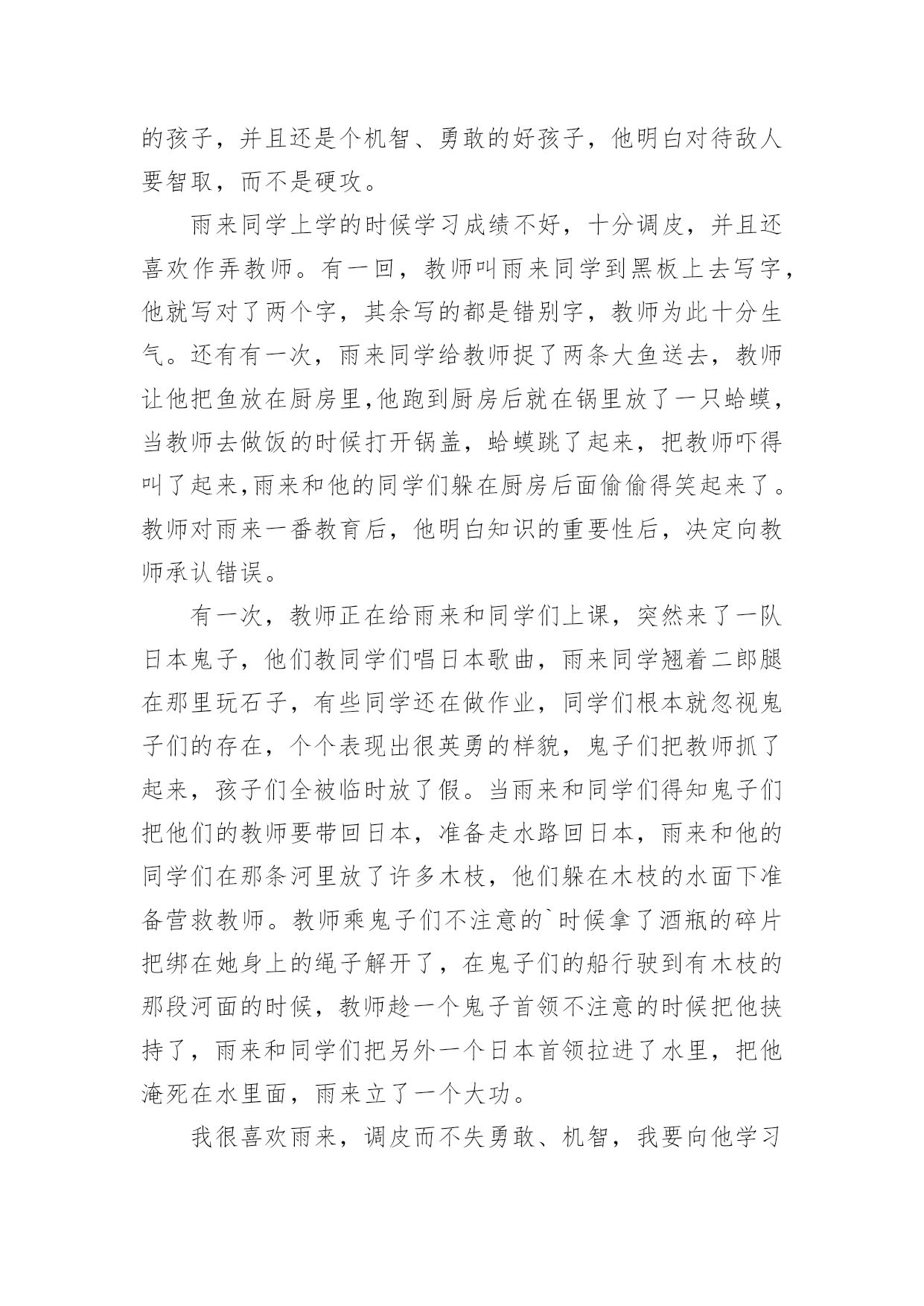 的孩子，并且还是个机智、勇敢的好孩子，他明白对待敌人要智取，而不是硬攻。

雨来同学上学的时候学习成绩不好，十分调皮，并且还喜欢作弄教师。有一回，教师叫雨来同学到黑板上去写字，他就写对了两个字，其余写的都是错别字，教师为此十分生气。还有有一次，雨来同学给教师捉了两条大鱼送去，教师让他把鱼放在厨房里,他跑到厨房后就在锅里放了一只蛤蟆，当教师去做饭的时候打开锅盖，蛤蟆跳了起来，把教师吓得叫了起来,雨来和他的同学们躲在厨房后面偷偷得笑起来了。教师对雨来一番教育后，他明白知识的重要性后，决定向教师承认错误。

有一次，教师正在给雨来和同学们上课，突然来了一队日本鬼子，他们教同学们唱日本歌曲，雨来同学翘着二郎腿在那里玩石子，有些同学还在做作业，同学们根本就忽视鬼子们的存在，个个表现出很英勇的样貌，鬼子们把教师抓了起来，孩子们全被临时放了假。当雨来和同学们得知鬼子们把他们的教师要带回日本，准备走水路回日本，雨来和他的同学们在那条河里放了许多木枝，他们躲在木枝的水面下准备营救教师。教师乘鬼子们不注意的`时候拿了酒瓶的碎片把绑在她身上的绳子解开了，在鬼子们的船行驶到有木枝的那段河面的时候，教师趁一个鬼子首领不注意的时候把他挟持了，雨来和同学们把另外一个日本首领拉进了水里，把他淹死在水里面，雨来立了一个大功。

我很喜欢雨来，调皮而不失勇敢、机智，我要向他学习